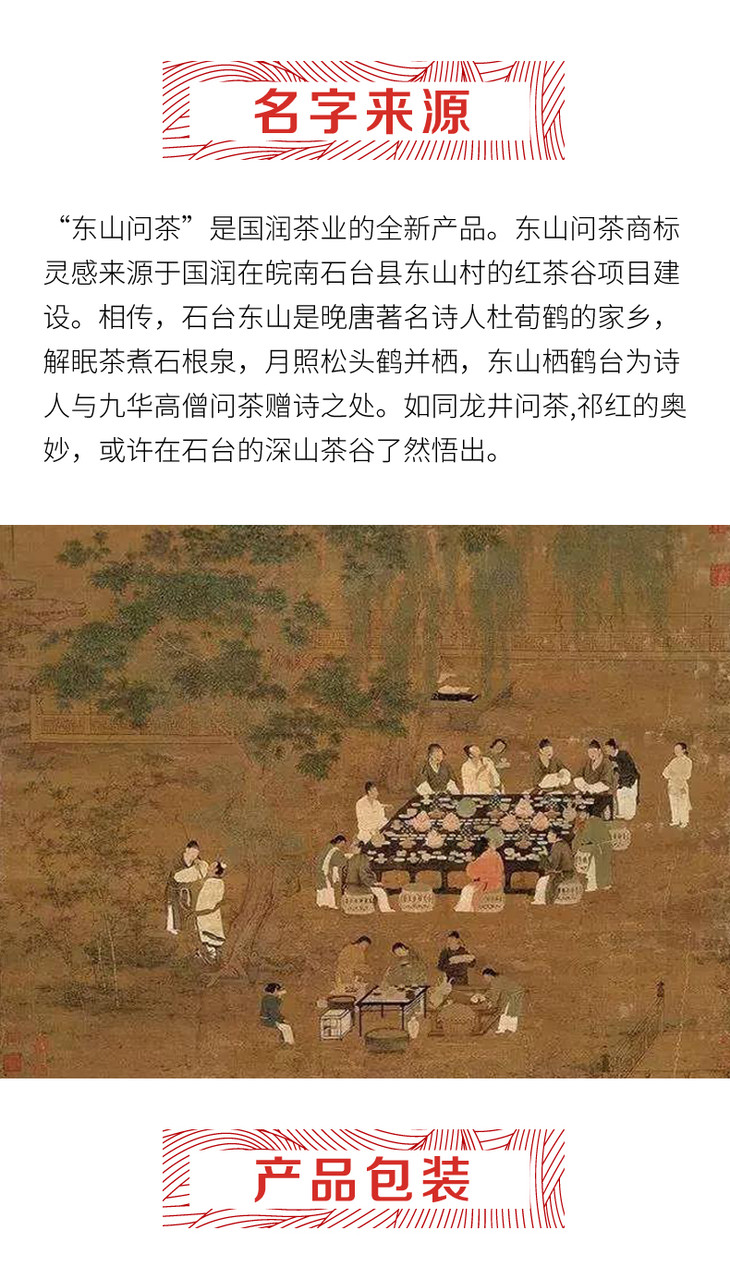 名字来源

“东山问茶”是国润茶业的全新产品。东山问茶商标灵感来源于国润在皖南石台县东山村的红茶谷项目建设。相传，石台东山是晚唐著名诗人杜荀鹤的家乡，解眠茶煮石根泉，月照松头鹤并栖，东山栖鹤台为诗人与九华高僧问茶赠诗之处。如同龙井问茶,祁红的奥妙，或许在石台的深山茶谷了然悟出。

产品包装